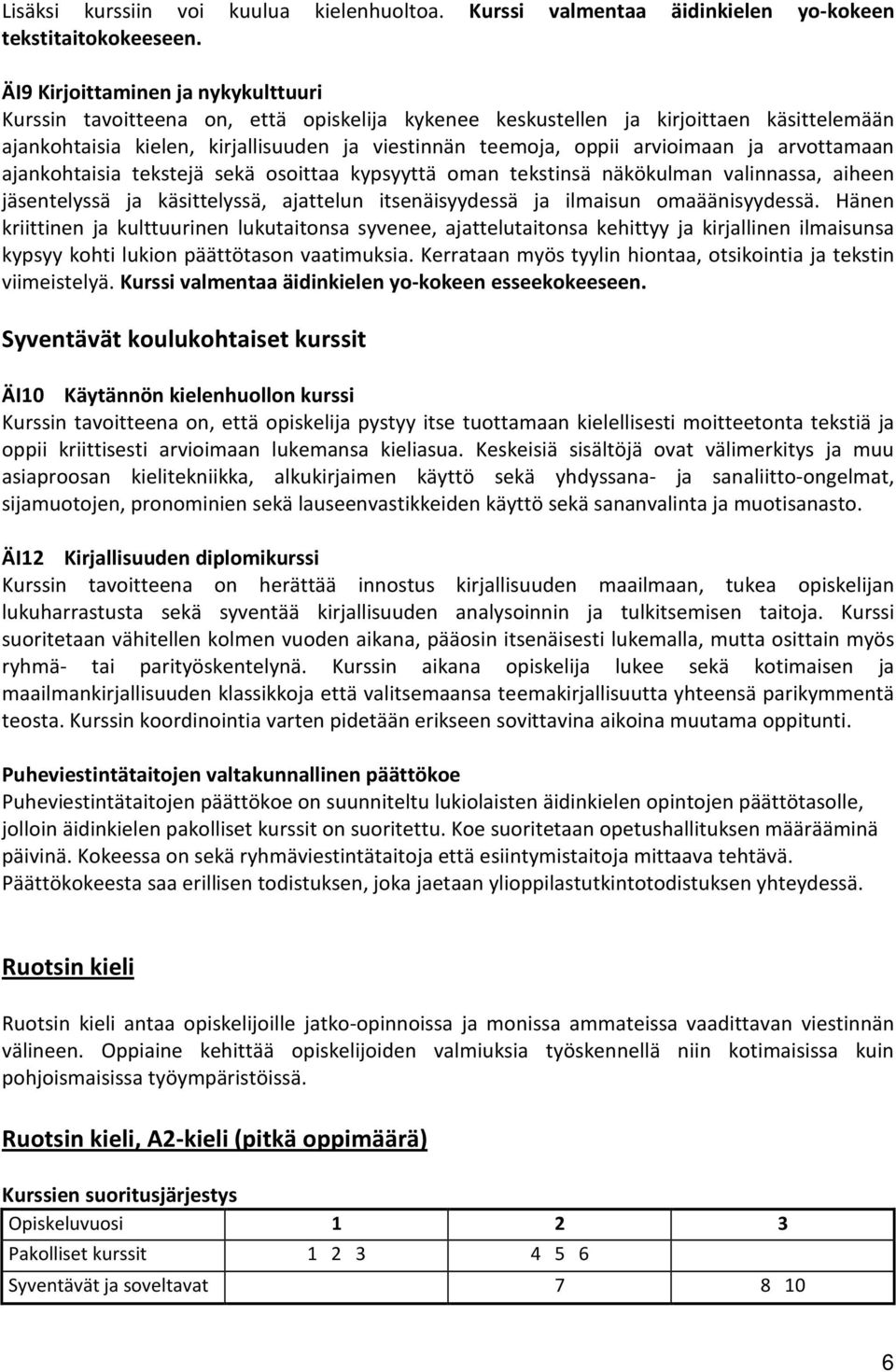 Lisäksi kurssiin voi kuulua kielenhuoltoa. Kurssi valmentaa äidinkielen yo-kokeen tekstitaitokokeeseen.

ÄI9 Kirjoittaminen ja nykykulttuuri
Kurssin tavoitteena on, että opiskelija kykenee keskustellen ja kirjoittaen käsittelemään ajankohtaisia kielen, kirjallisuuden ja viestinnän teemoja, oppii arvioimaan ja arvottamaan ajankohtaisia tekstejä sekä osoittaa kypsyyttä oman tekstinsä näkökulman valinnassa, aiheen jäsentelyssä ja käsittelyssä, ajattelun itsenäisyydessä ja ilmaisun omaäänisyydessä. Hänen kriittinen ja kulttuurinen lukutaitonsa syvenee, ajattelutaitonsa kehittyy ja kirjallinen ilmaisunsa kypsyy kohti lukion päättötason vaatimuksia. Kerrataan myös tyylin hiontaa, otsikointia ja tekstin viimeistelyä. Kurssi valmentaa äidinkielen yo-kokeen esseekokeeseen.

Syventävät koulukohtaiset kurssit

ÄI10 Käytännön kielenhuollon kurssi
Kurssin tavoitteena on, että opiskelija pystyy itse tuottamaan kielellisesti moitteetonta tekstiä ja oppii kriittisesti arvioimaan lukemansa kieliasua. Keskeisiä sisältöjä ovat välimerkitys ja muu asiaproosan kielitekniikka, alkukirjaimen käyttö sekä yhdyssana- ja sanaliitto-ongelmat, sijamuotojen, pronominien sekä lauseenvastikkeiden käyttö sekä sananvalinta ja muotisanasto.

ÄI12 Kirjallisuuden diplomikurssi
Kurssin tavoitteena on herättää innostus kirjallisuuden maailmaan, tukea opiskelijan lukuharrastusta sekä syventää kirjallisuuden analysoinnin ja tulkitsemisen taitoja. Kurssi suoritetaan vähitellen kolmen vuoden aikana, pääosin itsenäisesti lukemalla, mutta osittain myös ryhmä- tai parityöskentelynä. Kurssin aikana opiskelija lukee sekä kotimaisen ja maailmankirjallisuuden klassikkoja että valitsemaansa teemakirjallisuutta yhteensä parikymmentä teosta. Kurssin koordinointia varten pidetään erikseen sovittavina aikoina muutama oppitunti.

Puheviestintätaitojen valtakunnallinen päättökoe
Puheviestintätaitojen päättökoe on suunniteltu lukiolaisten äidinkielen opintojen päättötasolle, jolloin äidinkielen pakolliset kurssit on suoritettu. Koe suoritetaan opetushallituksen määrääminä päivinä. Kokeessa on sekä ryhmäviestintätaitoja että esiintymistaitoja mittaava tehtävä. Päättökokeesta saa erillisen todistuksen, joka jaetaan ylioppilastutkintotodistuksen yhteydessä.

Ruotsin kieli

Ruotsin kieli antaa opiskelijoille jatko-opinnoissa ja monissa ammateissa vaadittavan viestinnän välineen. Oppiaine kehittää opiskelijoiden valmiuksia työskennellä niin kotimaisissa kuin pohjoismaisissa työympäristöissä.

Ruotsin kieli, A2-kieli (pitkä oppimäärä)

Kurssien suoritusjärjestys

| Opiskeluvuosi | 1 | 2 | 3 |
|---|---|---|---|
| Pakolliset kurssit | 1 2 3 | 4 5 6 | |
| Syventävät ja soveltavat | | 7 | 8 10 |

6